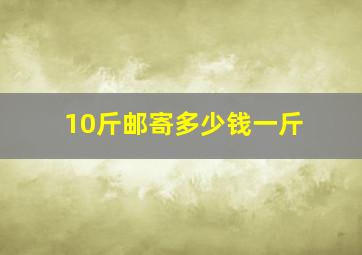 10斤邮寄多少钱一斤